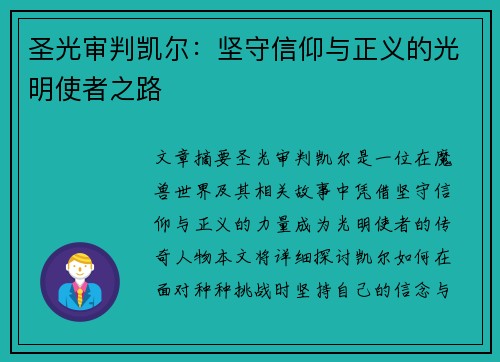 圣光审判凯尔：坚守信仰与正义的光明使者之路

文章摘要圣光审判凯尔是一位在魔兽世界及其相关故事中凭借坚守信仰与正义的力量成为光明使者的传奇人物本文将详细探讨凯尔如何在面对种种挑战时坚持自己的信念与